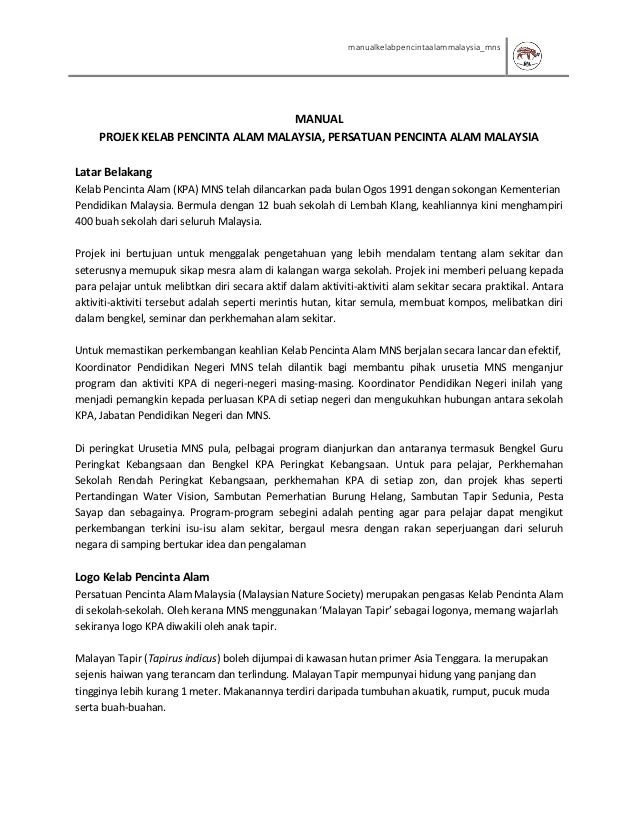 manualkelabpencintaalammalaysia_mns

KPA

MANUAL
PROJEK KELAB PENCINTA ALAM MALAYSIA, PERSATUAN PENCINTA ALAM MALAYSIA

Latar Belakang
Kelab Pencinta Alam (KPA) MNS telah dilancarkan pada bulan Ogos 1991 dengan sokongan Kementerian Pendidikan Malaysia. Bermula dengan 12 buah sekolah di Lembah Klang, keahliannya kini menghampiri 400 buah sekolah dari seluruh Malaysia.

Projek ini bertujuan untuk menggalak pengetahuan yang lebih mendalam tentang alam sekitar dan seterusnya memupuk sikap mesra alam di kalangan warga sekolah. Projek ini memberi peluang kepada para pelajar untuk melibtkan diri secara aktif dalam aktiviti-aktiviti alam sekitar secara praktikal. Antara aktiviti-aktiviti tersebut adalah seperti merintis hutan, kitar semula, membuat kompos, melibatkan diri dalam bengkel, seminar dan perkhemahan alam sekitar.

Untuk memastikan perkembangan keahlian Kelab Pencinta Alam MNS berjalan secara lancar dan efektif, Koordinator Pendidikan Negeri MNS telah dilantik bagi membantu pihak urusetia MNS menganjur program dan aktiviti KPA di negeri-negeri masing-masing. Koordinator Pendidikan Negeri inilah yang menjadi pemangkin kepada perluasan KPA di setiap negeri dan mengukuhkan hubungan antara sekolah KPA, Jabatan Pendidikan Negeri dan MNS.

Di peringkat Urusetia MNS pula, pelbagai program dianjurkan dan antaranya termasuk Bengkel Guru Peringkat Kebangsaan dan Bengkel KPA Peringkat Kebangsaan. Untuk para pelajar, Perkhemahan Sekolah Rendah Peringkat Kebangsaan, perkhemahan KPA di setiap zon, dan projek khas seperti Pertandingan Water Vision, Sambutan Pemerhatian Burung Helang, Sambutan Tapir Sedunia, Pesta Sayap dan sebagainya. Program-program sebegini adalah penting agar para pelajar dapat mengikut perkembangan terkini isu-isu alam sekitar, bergaul mesra dengan rakan seperjuangan dari seluruh negara di samping bertukar idea dan pengalaman

Logo Kelab Pencinta Alam
Persatuan Pencinta Alam Malaysia (Malaysian Nature Society) merupakan pengasas Kelab Pencinta Alam di sekolah-sekolah. Oleh kerana MNS menggunakan 'Malayan Tapir' sebagai logonya, memang wajarlah sekiranya logo KPA diwakili oleh anak tapir.

Malayan Tapir (Tapirus indicus) boleh dijumpai di kawasan hutan primer Asia Tenggara. Ia merupakan sejenis haiwan yang terancam dan terlindung. Malayan Tapir mempunyai hidung yang panjang dan tingginya lebih kurang 1 meter. Makanannya terdiri daripada tumbuhan akuatik, rumput, pucuk muda serta buah-buahan.